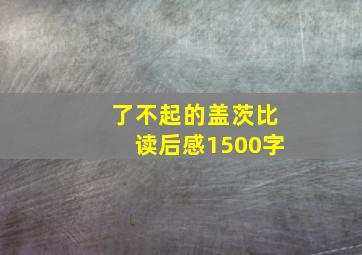 了不起的盖茨比
读后感1500字